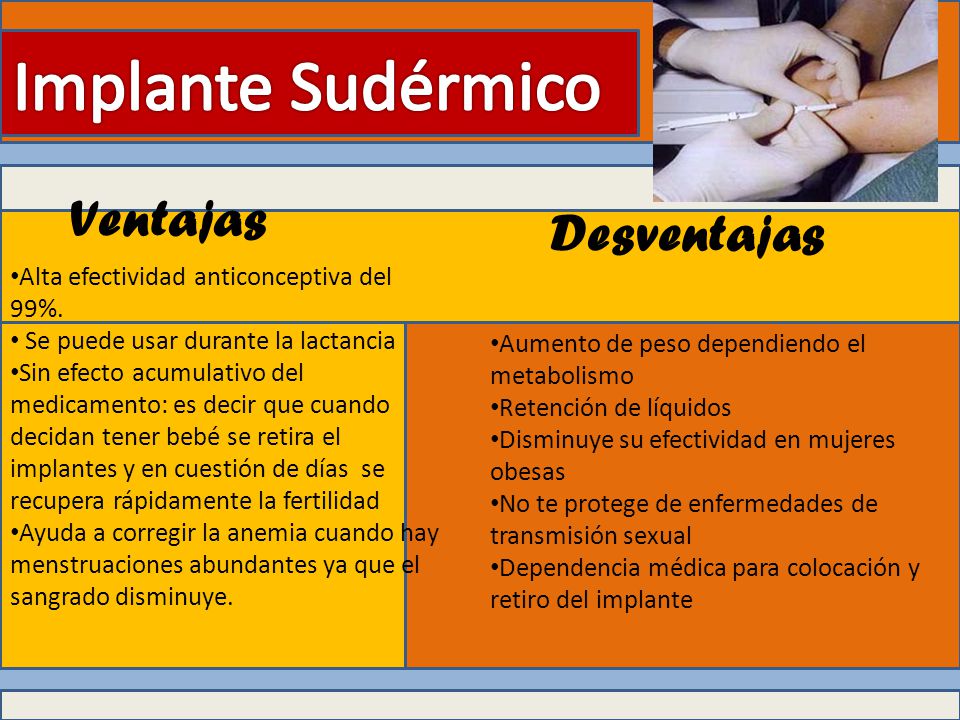 Implante Sudérmico

Ventajas

•Alta efectividad anticonceptiva del 99%.
• Se puede usar durante la lactancia
•Sin efecto acumulativo del medicamento: es decir que cuando decidan tener bebé se retira el implantes y en cuestión de días se recupera rápidamente la fertilidad
•Ayuda a corregir la anemia cuando hay menstruaciones abundantes ya que el sangrado disminuye.

Desventajas

•Aumento de peso dependiendo el metabolismo
•Retención de líquidos
•Disminuye su efectividad en mujeres obesas
•No te protege de enfermedades de transmisión sexual
•Dependencia médica para colocación y retiro del implante